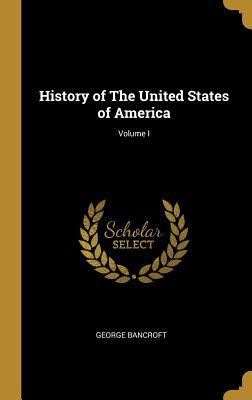 History of The United States of America

Volume I

Scholar SELECT

GEORGE BANCROFT